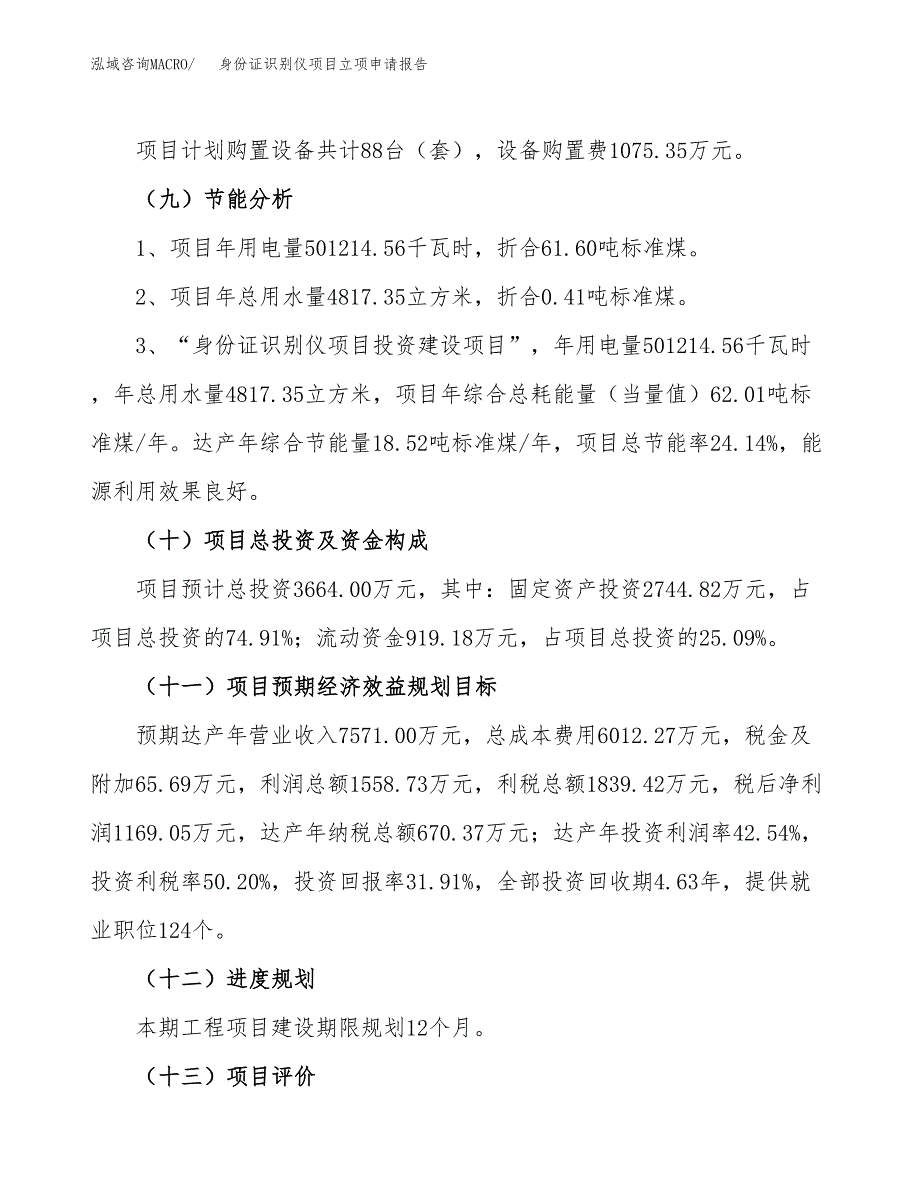 泓域咨询MACRO/　　身份证识别仪项目立项申请报告

项目计划购置设备共计88台（套），设备购置费1075.35万元。

（九）节能分析

1、项目年用电量501214.56千瓦时，折合61.60吨标准煤。

2、项目年总用水量4817.35立方米，折合0.41吨标准煤。

3、“身份证识别仪项目投资建设项目”，年用电量501214.56千瓦时，年总用水量4817.35立方米，项目年综合总耗能量（当量值）62.01吨标准煤/年。达产年综合节能量18.52吨标准煤/年，项目总节能率24.14%，能源利用效果良好。

（十）项目总投资及资金构成

项目预计总投资3664.00万元，其中：固定资产投资2744.82万元，占项目总投资的74.91%；流动资金919.18万元，占项目总投资的25.09%。

（十一）项目预期经济效益规划目标

预期达产年营业收入7571.00万元，总成本费用6012.27万元，税金及附加65.69万元，利润总额1558.73万元，利税总额1839.42万元，税后净利润1169.05万元，达产年纳税总额670.37万元；达产年投资利润率42.54%，投资利税率50.20%，投资回报率31.91%，全部投资回收期4.63年，提供就业职位124个。

（十二）进度规划

本期工程项目建设期限规划12个月。

（十三）项目评价